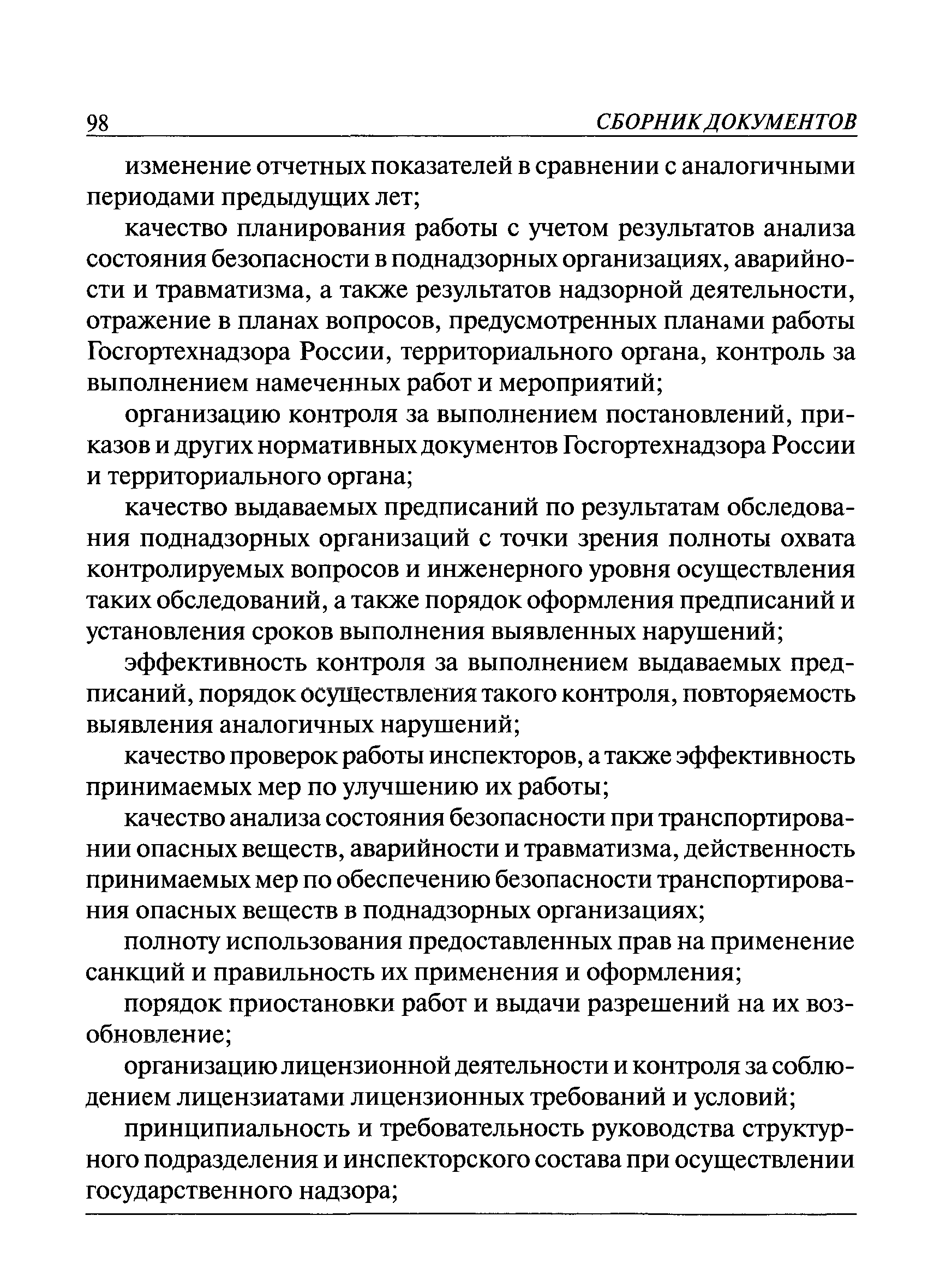 98 СБОРНИК ДОКУМЕНТОВ

изменение отчетных показателей в сравнении с аналогичными периодами предыдущих лет;

качество планирования работы с учетом результатов анализа состояния безопасности в поднадзорных организациях, аварийности и травматизма, а также результатов надзорной деятельности, отражение в планах вопросов, предусмотренных планами работы Госгортехнадзора России, территориального органа, контроль за выполнением намеченных работ и мероприятий;

организацию контроля за выполнением постановлений, приказов и других нормативных документов Госгортехнадзора России и территориального органа;

качество выдаваемых предписаний по результатам обследования поднадзорных организаций с точки зрения полноты охвата контролируемых вопросов и инженерного уровня осуществления таких обследований, а также порядок оформления предписаний и установления сроков выполнения выявленных нарушений;

эффективность контроля за выполнением выдаваемых предписаний, порядок осуществления такого контроля, повторяемость выявления аналогичных нарушений;

качество проверок работы инспекторов, а также эффективность принимаемых мер по улучшению их работы;

качество анализа состояния безопасности при транспортировании опасных веществ, аварийности и травматизма, действенность принимаемых мер по обеспечению безопасности транспортирования опасных веществ в поднадзорных организациях;

полноту использования предоставленных прав на применение санкций и правильность их применения и оформления;

порядок приостановки работ и выдачи разрешений на их возобновление;

организацию лицензионной деятельности и контроля за соблюдением лицензиатами лицензионных требований и условий;

принципиальность и требовательность руководства структурного подразделения и инспекторского состава при осуществлении государственного надзора;